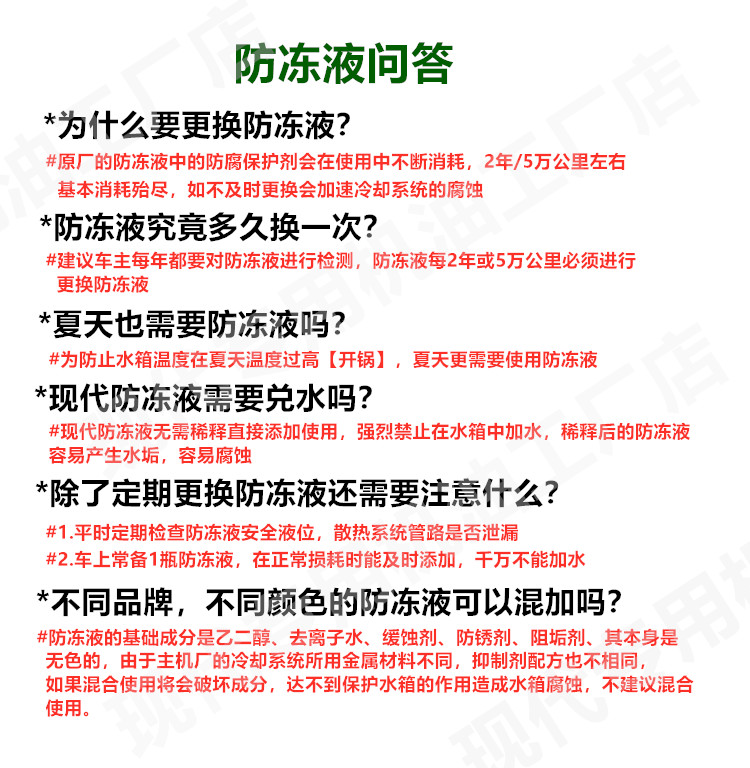 防冻液问答

*为什么要更换防冻液？

#原厂的防冻液中的防腐保护剂会在使用中不断消耗，2年/5万公里左右基本消耗殆尽，如不及时更换会加速冷却系统的腐蚀

*防冻液究竟多久换一次？

#建议车主每年都要对防冻液进行检测，防冻液每2年或5万公里必须进行更换防冻液

*夏天也需要防冻液吗？

#为防止水箱温度在夏天温度过高【开锅】，夏天更需要使用防冻液

*现代防冻液需要兑水吗？

#现代防冻液无需稀释直接添加使用，强烈禁止在水箱中加水，稀释后的防冻液容易产生水垢，容易腐蚀

*除了定期更换防冻液还需要注意什么？

#1.平时定期检查防冻液安全液位，散热系统管路是否泄漏

#2.车上常备1瓶防冻液，在正常损耗时能及时添加，千万不能加水

*不同品牌，不同颜色的防冻液可以混加吗？

#防冻液的基础成分是乙二醇、去离子水、缓蚀剂、防锈剂、阻垢剂、其本身是无色的，由于主机厂的冷却系统所用金属材料不同，抑制剂配方也不相同，如果混合使用将会破坏成分，达不到保护水箱的作用造成水箱腐蚀，不建议混合使用。